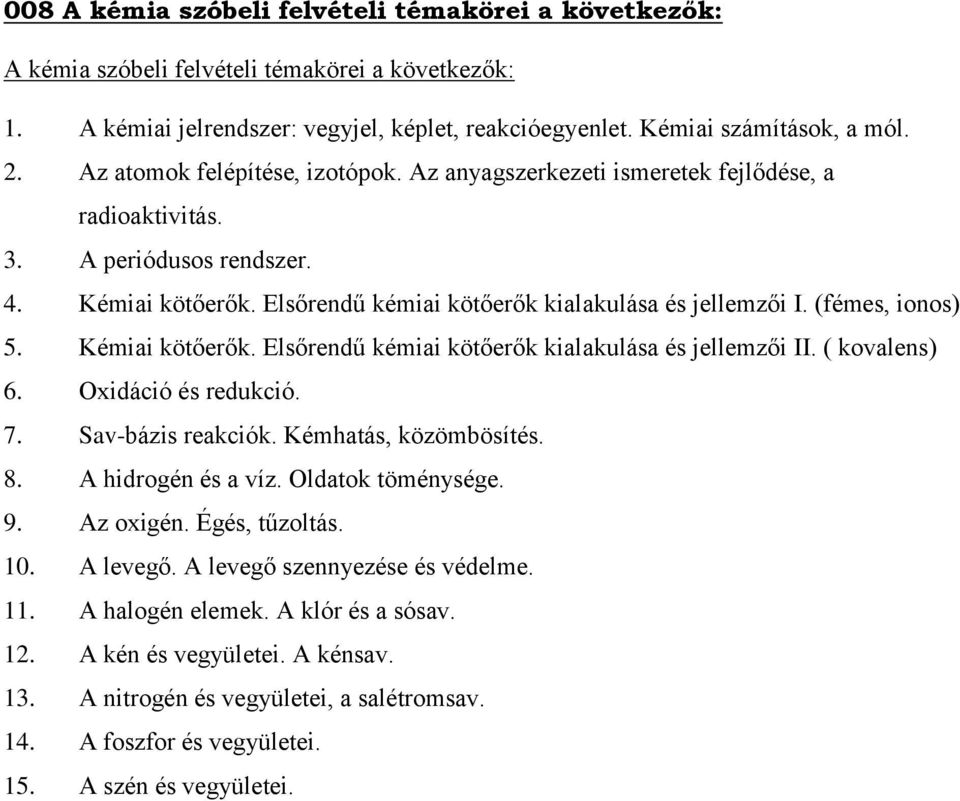 008 A kémia szóbeli felvételi témakörei a következők:

A kémia szóbeli felvételi témakörei a következők:

1. A kémiai jelrendszer: vegyjel, képlet, reakcióegyenlet. Kémiai számítások, a mól.
2. Az atomok felépítése, izotópok. Az anyagszerkezeti ismeretek fejlődése, a radioaktivitás.
3. A periódusos rendszer.
4. Kémiai kötőerők. Elsőrendű kémiai kötőerők kialakulása és jellemzői I. (fémes, ionos)
5. Kémiai kötőerők. Elsőrendű kémiai kötőerők kialakulása és jellemzői II. ( kovalens)
6. Oxidáció és redukció.
7. Sav-bázis reakciók. Kémhatás, közömbösítés.
8. A hidrogén és a víz. Oldatok töménysége.
9. Az oxigén. Égés, tűzoltás.
10. A levegő. A levegő szennyezése és védelme.
11. A halogén elemek. A klór és a sósav.
12. A kén és vegyületei. A kénsav.
13. A nitrogén és vegyületei, a salétromsav.
14. A foszfor és vegyületei.
15. A szén és vegyületei.